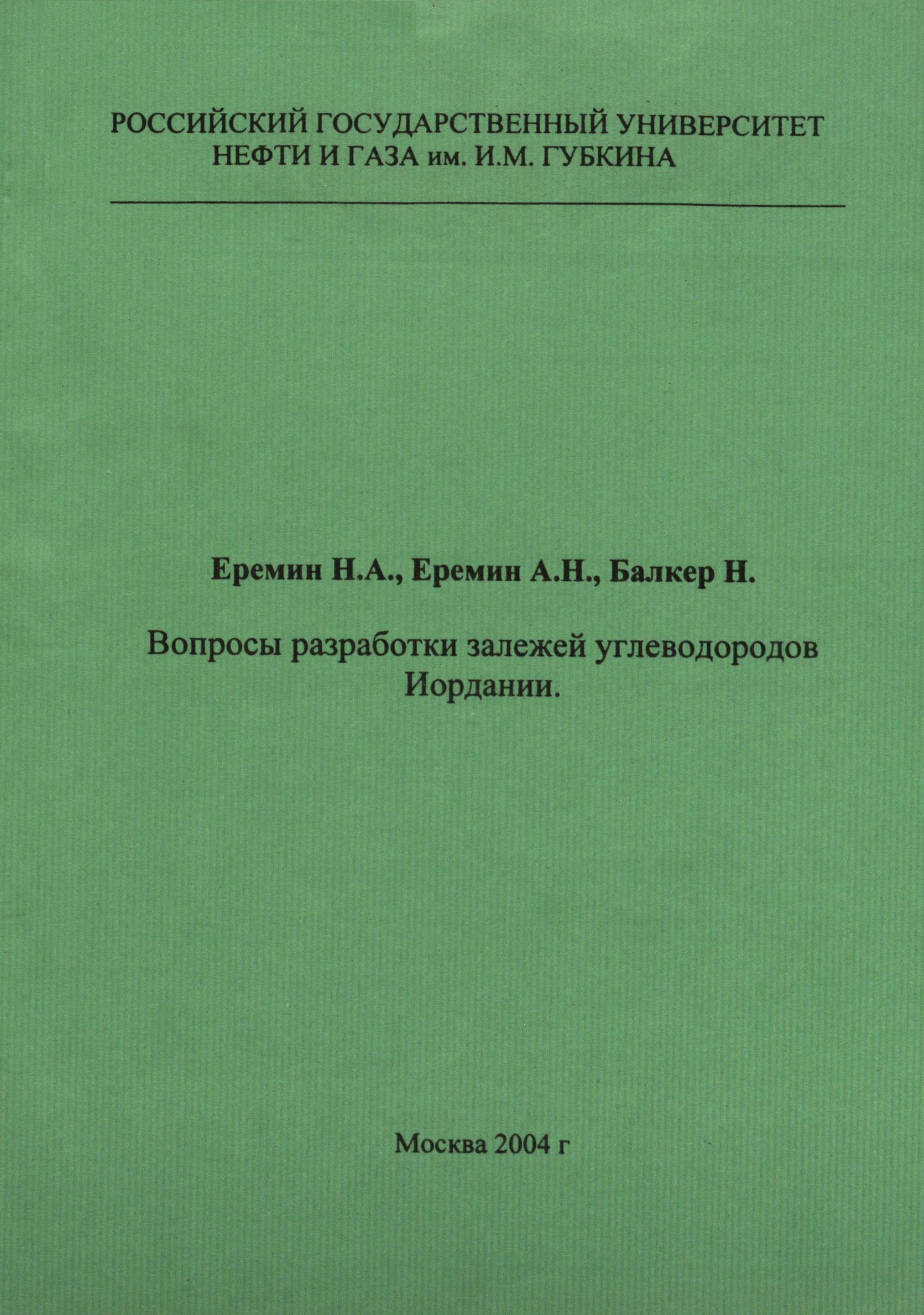 РОССИЙСКИЙ ГОСУДАРСТВЕННЫЙ УНИВЕРСИТЕТ
НЕФТИ И ГАЗА им. И.М. ГУБКИНА

Еремин Н.А., Еремин А.Н., Балкер Н.

Вопросы разработки залежей углеводородов Иордании.

Москва 2004 г